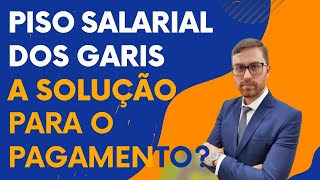 PISO SALARIAL DOS GARIS
A SOLUÇÃO PARA O PAGAMENTO?